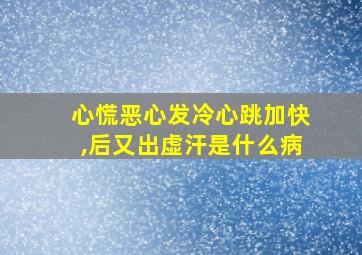 心慌恶心发冷心跳加快,后又出虚汗是什么病